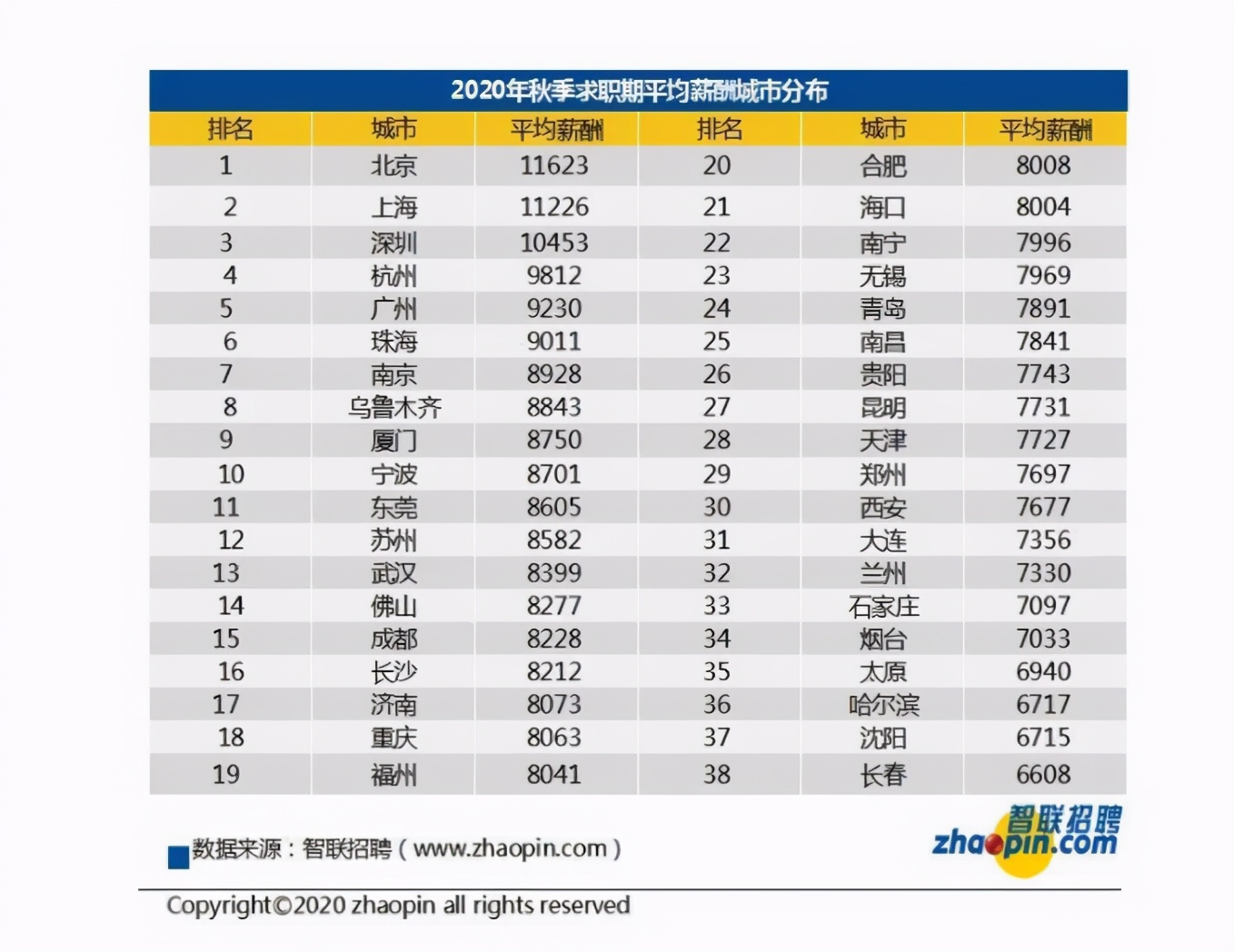 2020年秋季求职期平均薪酬城市分布

| 排名 | 城市 | 平均薪酬 | 排名 | 城市 | 平均薪酬 |
|---|---|---|---|---|---|
| 1 | 北京 | 11623 | 20 | 合肥 | 8008 |
| 2 | 上海 | 11226 | 21 | 海口 | 8004 |
| 3 | 深圳 | 10453 | 22 | 南宁 | 7996 |
| 4 | 杭州 | 9812 | 23 | 无锡 | 7969 |
| 5 | 广州 | 9230 | 24 | 青岛 | 7891 |
| 6 | 珠海 | 9011 | 25 | 南昌 | 7841 |
| 7 | 南京 | 8928 | 26 | 贵阳 | 7743 |
| 8 | 乌鲁木齐 | 8843 | 27 | 昆明 | 7731 |
| 9 | 厦门 | 8750 | 28 | 天津 | 7727 |
| 10 | 宁波 | 8701 | 29 | 郑州 | 7697 |
| 11 | 东莞 | 8605 | 30 | 西安 | 7677 |
| 12 | 苏州 | 8582 | 31 | 大连 | 7356 |
| 13 | 武汉 | 8399 | 32 | 兰州 | 7330 |
| 14 | 佛山 | 8277 | 33 | 石家庄 | 7097 |
| 15 | 成都 | 8228 | 34 | 烟台 | 7033 |
| 16 | 长沙 | 8212 | 35 | 太原 | 6940 |
| 17 | 济南 | 8073 | 36 | 哈尔滨 | 6717 |
| 18 | 重庆 | 8063 | 37 | 沈阳 | 6715 |
| 19 | 福州 | 8041 | 38 | 长春 | 6608 |

数据来源：智联招聘（www.zhaopin.com）

智联招聘 zhaopin.com

Copyright©2020 zhaopin all rights reserved